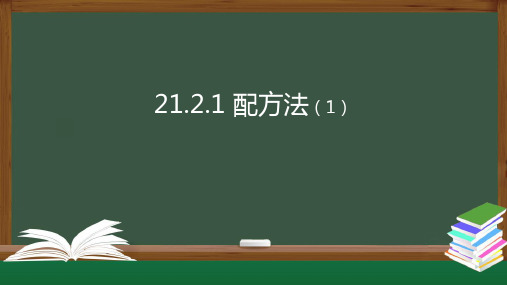 21.2.1 配方法（1）